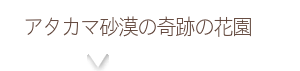 アタカマ砂漠の奇跡の花園